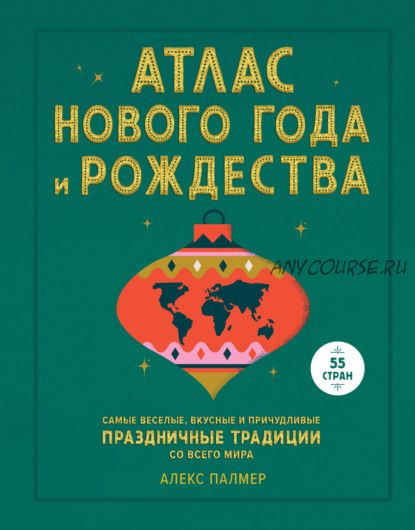 АТЛАС НОВОГО ГОДА И РОЖДЕСТВА

ANYCOURSE.RU

55 СТРАН

САМЫЕ ВЕСЕЛЫЕ, ВКУСНЫЕ И ПРИЧУДЛИВЫЕ
ПРАЗДНИЧНЫЕ ТРАДИЦИИ
СО ВСЕГО МИРА

АЛЕКС ПАЛМЕР